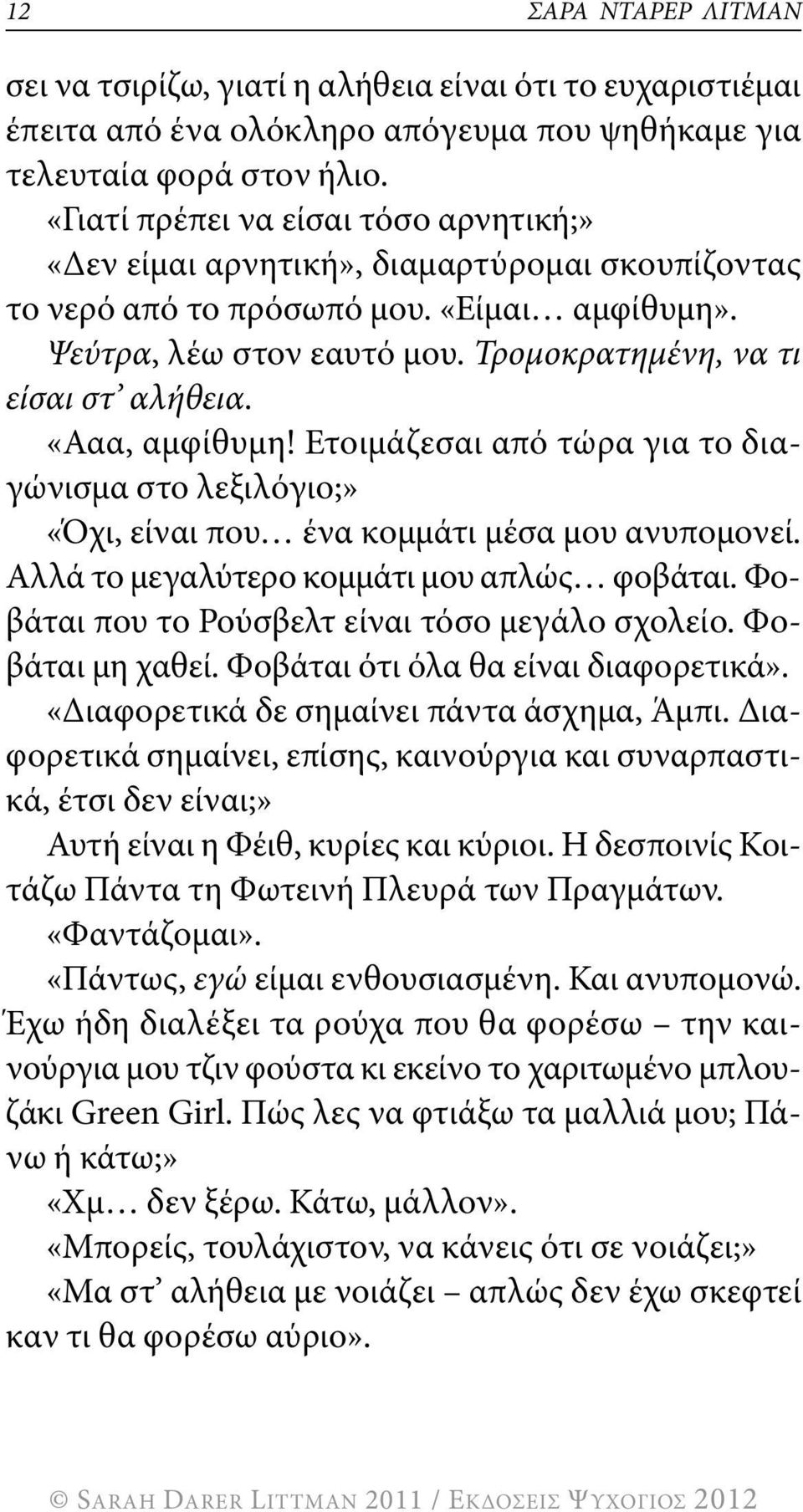 12 ΣΑΡΑ ΝΤΑΡΕΡ ΛΙΤΜΑΝ

σει να τσιρίζω, γιατί η αλήθεια είναι ότι το ευχαριστιέμαι έπειτα από ένα ολόκληρο απόγευμα που ψηθήκαμε για τελευταία φορά στον ήλιο.

«Γιατί πρέπει να είσαι τόσο αρνητική;»

«Δεν είμαι αρνητική», διαμαρτύρομαι σκουπίζοντας το νερό από το πρόσωπό μου. «Είμαι… αμφίθυμη».

Ψεύτρα, λέω στον εαυτό μου. Τρομοκρατημένη, να τι είσαι στ' αλήθεια.

«Ααα, αμφίθυμη! Ετοιμάζεσαι από τώρα για το διαγώνισμα στο λεξιλόγιο;»

«Όχι, είναι που… ένα κομμάτι μέσα μου ανυπομονεί. Αλλά το μεγαλύτερο κομμάτι μου απλώς… φοβάται. Φοβάται που το Ρούσβελτ είναι τόσο μεγάλο σχολείο. Φοβάται μη χαθεί. Φοβάται ότι όλα θα είναι διαφορετικά».

«Διαφορετικά δε σημαίνει πάντα άσχημα, Άμπι. Διαφορετικά σημαίνει, επίσης, καινούργια και συναρπαστικά, έτσι δεν είναι;»

Αυτή είναι η Φέιθ, κυρίες και κύριοι. Η δεσποινίς Κοιτάζω Πάντα τη Φωτεινή Πλευρά των Πραγμάτων.

«Φαντάζομαι».

«Πάντως, εγώ είμαι ενθουσιασμένη. Και ανυπομονώ. Έχω ήδη διαλέξει τα ρούχα που θα φορέσω – την καινούργια μου τζιν φούστα κι εκείνο το χαριτωμένο μπλουζάκι Green Girl. Πώς λες να φτιάξω τα μαλλιά μου; Πάνω ή κάτω;»

«Χμ… δεν ξέρω. Κάτω, μάλλον».

«Μπορείς, τουλάχιστον, να κάνεις ότι σε νοιάζει;»

«Μα στ' αλήθεια με νοιάζει – απλώς δεν έχω σκεφτεί καν τι θα φορέσω αύριο».

© SARAH DARER LITTMAN 2011 / ΕΚΔΟΣΕΙΣ ΨΥΧΟΓΙΟΣ 2012